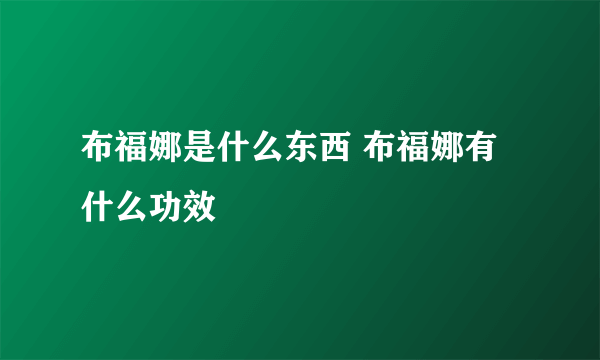 布福娜是什么东西 布福娜有什么功效